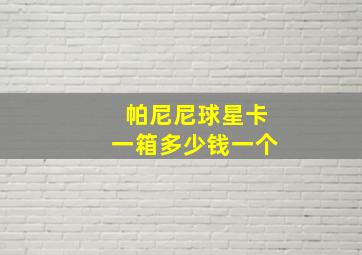 帕尼尼球星卡
一箱多少钱一个